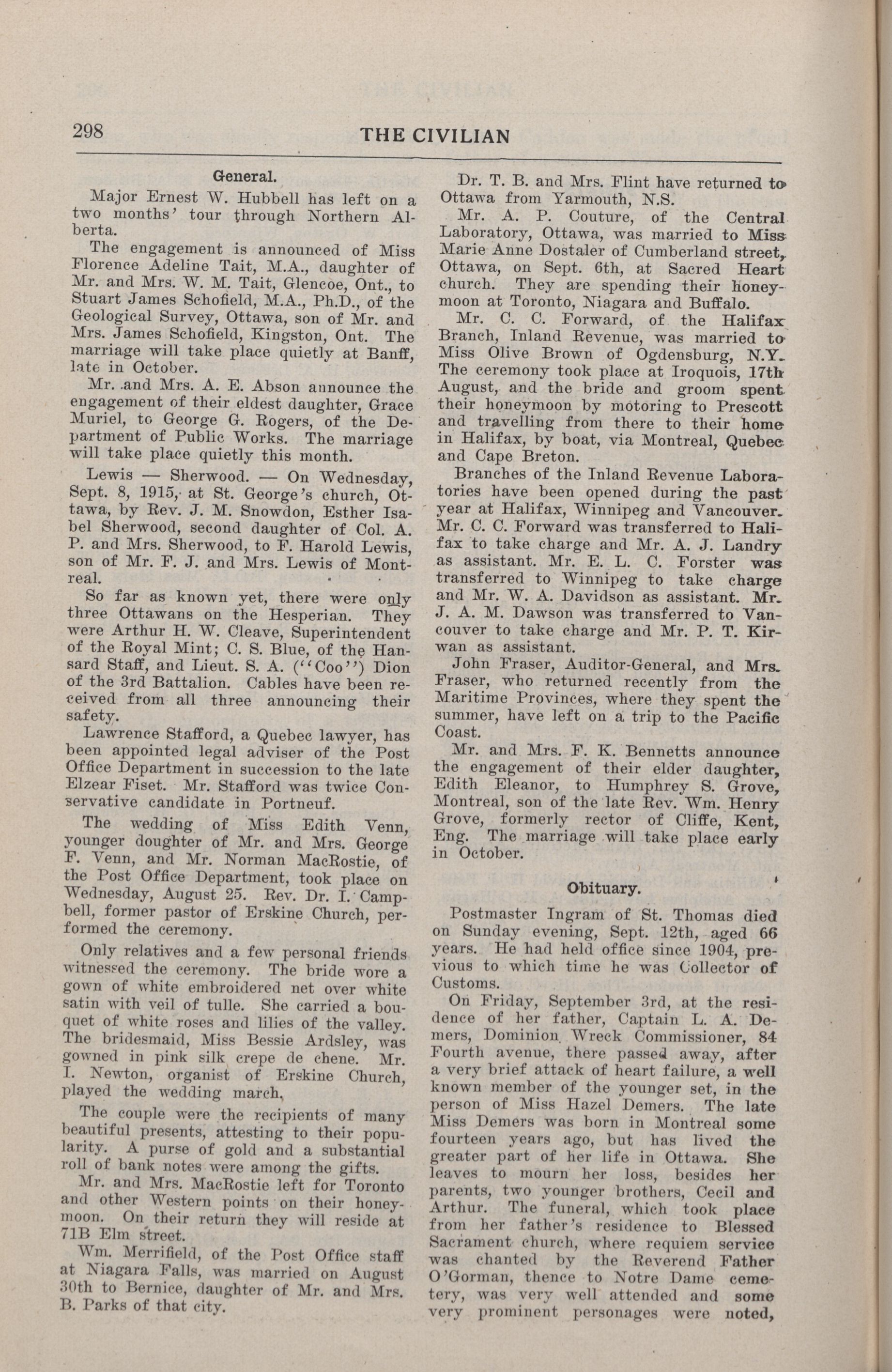 298 THE CIVILIAN

General.

Major Ernest W. Hubbell has left on a two months' tour through Northern Alberta.

The engagement is announced of Miss Florence Adeline Tait, M.A., daughter of Mr. and Mrs. W. M. Tait, Glencoe, Ont., to Stuart James Schofield, M.A., Ph.D., of the Geological Survey, Ottawa, son of Mr. and Mrs. James Schofield, Kingston, Ont. The marriage will take place quietly at Banff, late in October.

Mr. and Mrs. A. E. Abson announce the engagement of their eldest daughter, Grace Muriel, to George G. Rogers, of the Department of Public Works. The marriage will take place quietly this month.

Lewis — Sherwood. — On Wednesday, Sept. 8, 1915, at St. George's church, Ottawa, by Rev. J. M. Snowdon, Esther Isabel Sherwood, second daughter of Col. A. P. and Mrs. Sherwood, to F. Harold Lewis, son of Mr. F. J. and Mrs. Lewis of Montreal.

So far as known yet, there were only three Ottawans on the Hesperian. They were Arthur H. W. Cleave, Superintendent of the Royal Mint; C. S. Blue, of the Hansard Staff, and Lieut. S. A. ("Coo") Dion of the 3rd Battalion. Cables have been received from all three announcing their safety.

Lawrence Stafford, a Quebec lawyer, has been appointed legal adviser of the Post Office Department in succession to the late Elzear Fiset. Mr. Stafford was twice Conservative candidate in Portneuf.

The wedding of Miss Edith Venn, younger doughter of Mr. and Mrs. George F. Venn, and Mr. Norman MacRostie, of the Post Office Department, took place on Wednesday, August 25. Rev. Dr. I. Campbell, former pastor of Erskine Church, performed the ceremony.

Only relatives and a few personal friends witnessed the ceremony. The bride wore a gown of white embroidered net over white satin with veil of tulle. She carried a bouquet of white roses and lilies of the valley. The bridesmaid, Miss Bessie Ardsley, was gowned in pink silk crepe de chene. Mr. I. Newton, organist of Erskine Church, played the wedding march.

The couple were the recipients of many beautiful presents, attesting to their popularity. A purse of gold and a substantial roll of bank notes were among the gifts.

Mr. and Mrs. MacRostie left for Toronto and other Western points on their honeymoon. On their return they will reside at 71B Elm street.

Wm. Merrifield, of the Post Office staff at Niagara Falls, was married on August 30th to Bernice, daughter of Mr. and Mrs. B. Parks of that city.

Dr. T. B. and Mrs. Flint have returned to Ottawa from Yarmouth, N.S.

Mr. A. P. Couture, of the Central Laboratory, Ottawa, was married to Miss Marie Anne Dostaler of Cumberland street, Ottawa, on Sept. 6th, at Sacred Heart church. They are spending their honeymoon at Toronto, Niagara and Buffalo.

Mr. C. C. Forward, of the Halifax Branch, Inland Revenue, was married to Miss Olive Brown of Ogdensburg, N.Y. The ceremony took place at Iroquois, 17th August, and the bride and groom spent their honeymoon by motoring to Prescott and travelling from there to their home in Halifax, by boat, via Montreal, Quebec and Cape Breton.

Branches of the Inland Revenue Laboratories have been opened during the past year at Halifax, Winnipeg and Vancouver. Mr. C. C. Forward was transferred to Halifax to take charge and Mr. A. J. Landry as assistant. Mr. E. L. C. Forster was transferred to Winnipeg to take charge and Mr. W. A. Davidson as assistant. Mr. J. A. M. Dawson was transferred to Vancouver to take charge and Mr. P. T. Kirwan as assistant.

John Fraser, Auditor-General, and Mrs. Fraser, who returned recently from the Maritime Provinces, where they spent the summer, have left on a trip to the Pacific Coast.

Mr. and Mrs. F. K. Bennetts announce the engagement of their elder daughter, Edith Eleanor, to Humphrey S. Grove, Montreal, son of the late Rev. Wm. Henry Grove, formerly rector of Cliffe, Kent, Eng. The marriage will take place early in October.

Obituary.

Postmaster Ingram of St. Thomas died on Sunday evening, Sept. 12th, aged 66 years. He had held office since 1904, previous to which time he was Collector of Customs.

On Friday, September 3rd, at the residence of her father, Captain L. A. Demers, Dominion Wreck Commissioner, 84 Fourth avenue, there passed away, after a very brief attack of heart failure, a well known member of the younger set, in the person of Miss Hazel Demers. The late Miss Demers was born in Montreal some fourteen years ago, but has lived the greater part of her life in Ottawa. She leaves to mourn her loss, besides her parents, two younger brothers, Cecil and Arthur. The funeral, which took place from her father's residence to Blessed Sacrament church, where requiem service was chanted by the Reverend Father O'Gorman, thence to Notre Dame cemetery, was very well attended and some very prominent personages were noted,